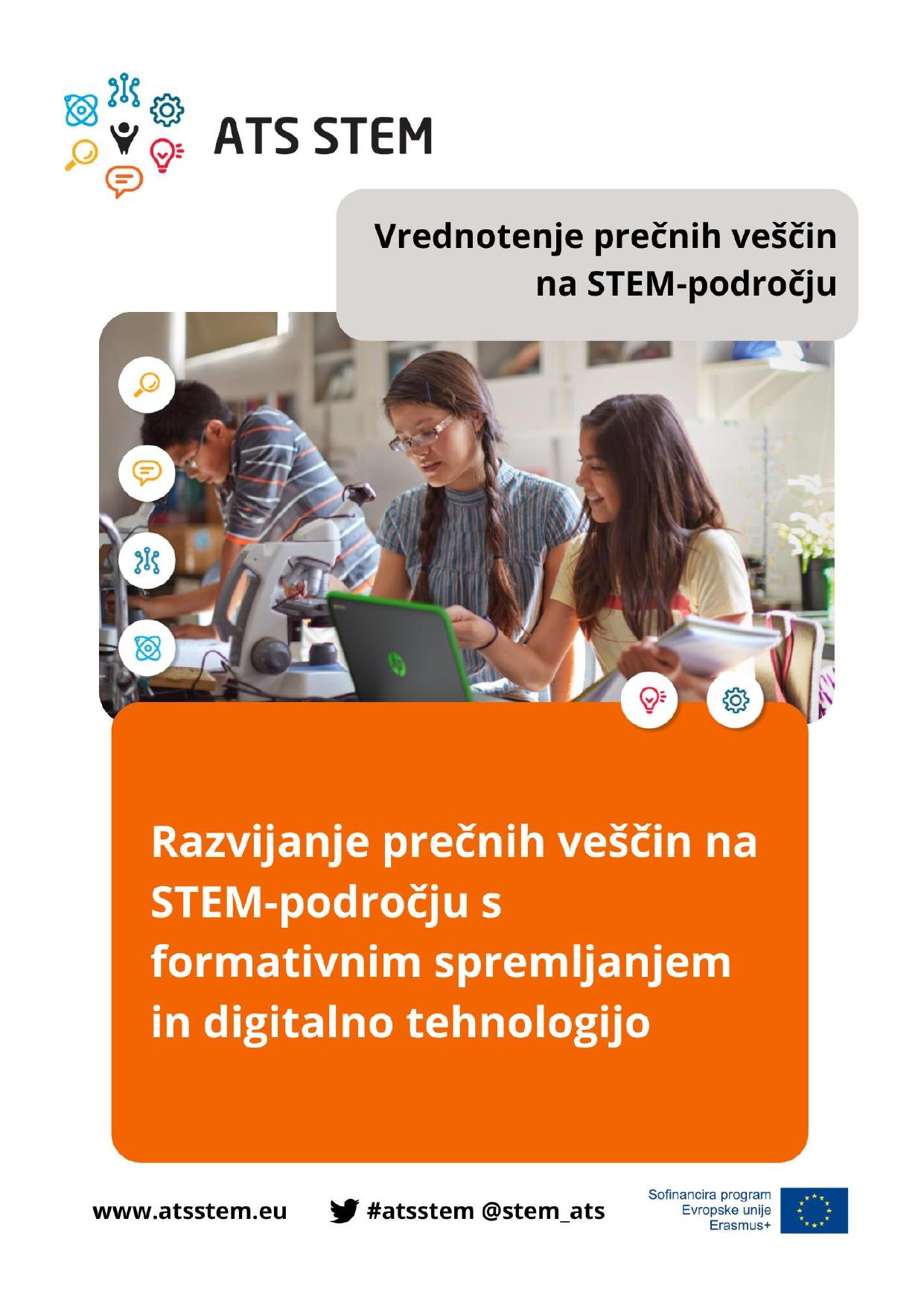 ATS STEM

Vrednotenje prečnih veščin na STEM-področju

Razvijanje prečnih veščin na STEM-področju s formativnim spremljanjem in digitalno tehnologijo

www.atsstem.eu

#atsstem @stem_ats

Sofinancira program
Evropske unije
Erasmus+